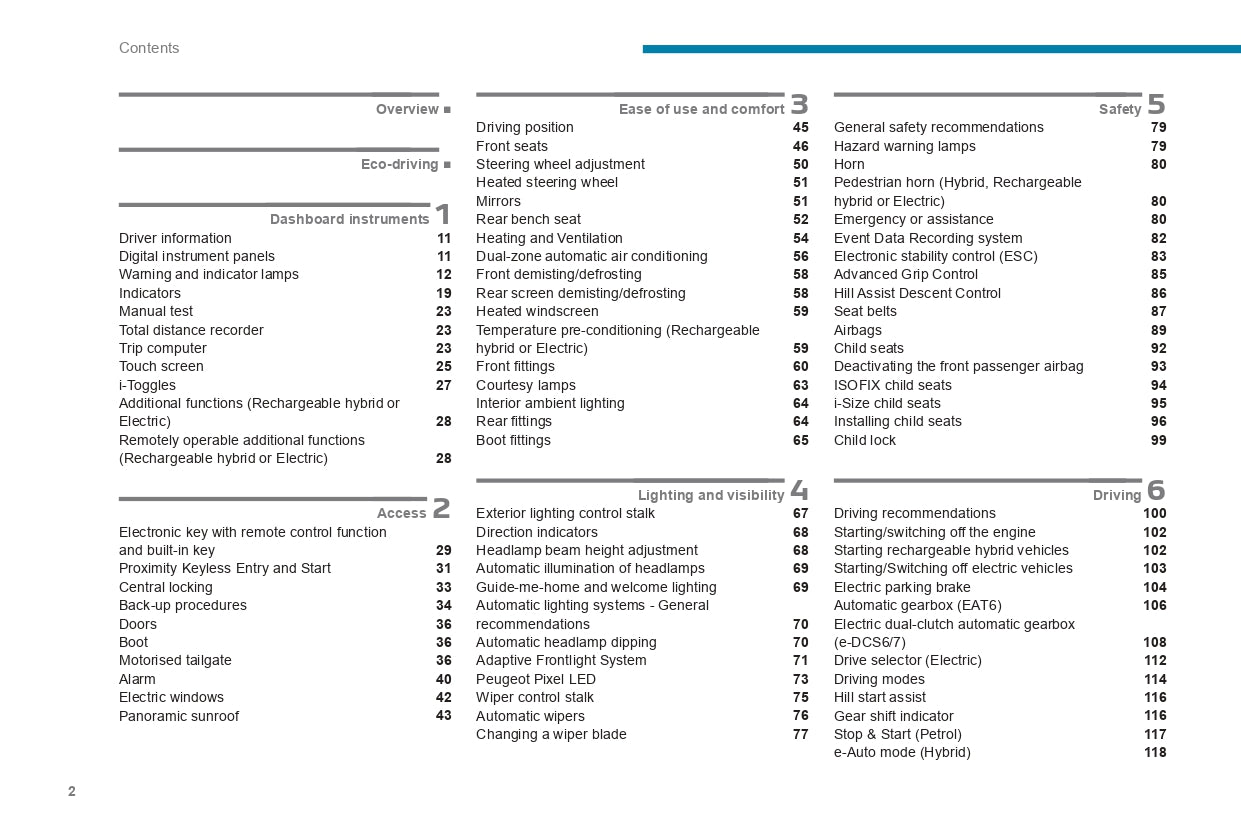 Contents

Overview ■

Eco-driving ■

Dashboard instruments 1
Driver information 11
Digital instrument panels 11
Warning and indicator lamps 12
Indicators 19
Manual test 23
Total distance recorder 23
Trip computer 23
Touch screen 25
i-Toggles 27
Additional functions (Rechargeable hybrid or Electric) 28
Remotely operable additional functions (Rechargeable hybrid or Electric) 28

Access 2
Electronic key with remote control function and built-in key 29
Proximity Keyless Entry and Start 31
Central locking 33
Back-up procedures 34
Doors 36
Boot 36
Motorised tailgate 36
Alarm 40
Electric windows 42
Panoramic sunroof 43

Ease of use and comfort 3
Driving position 45
Front seats 46
Steering wheel adjustment 50
Heated steering wheel 51
Mirrors 51
Rear bench seat 52
Heating and Ventilation 54
Dual-zone automatic air conditioning 56
Front demisting/defrosting 58
Rear screen demisting/defrosting 58
Heated windscreen 59
Temperature pre-conditioning (Rechargeable hybrid or Electric) 59
Front fittings 60
Courtesy lamps 63
Interior ambient lighting 64
Rear fittings 64
Boot fittings 65

Lighting and visibility 4
Exterior lighting control stalk 67
Direction indicators 68
Headlamp beam height adjustment 68
Automatic illumination of headlamps 69
Guide-me-home and welcome lighting 69
Automatic lighting systems - General recommendations 70
Automatic headlamp dipping 70
Adaptive Frontlight System 71
Peugeot Pixel LED 73
Wiper control stalk 75
Automatic wipers 76
Changing a wiper blade 77

Safety 5
General safety recommendations 79
Hazard warning lamps 79
Horn 80
Pedestrian horn (Hybrid, Rechargeable hybrid or Electric) 80
Emergency or assistance 80
Event Data Recording system 82
Electronic stability control (ESC) 83
Advanced Grip Control 85
Hill Assist Descent Control 86
Seat belts 87
Airbags 89
Child seats 92
Deactivating the front passenger airbag 93
ISOFIX child seats 94
i-Size child seats 95
Installing child seats 96
Child lock 99

Driving 6
Driving recommendations 100
Starting/switching off the engine 102
Starting rechargeable hybrid vehicles 102
Starting/Switching off electric vehicles 103
Electric parking brake 104
Automatic gearbox (EAT6) 106
Electric dual-clutch automatic gearbox (e-DCS6/7) 108
Drive selector (Electric) 112
Driving modes 114
Hill start assist 116
Gear shift indicator 116
Stop & Start (Petrol) 117
e-Auto mode (Hybrid) 118

2